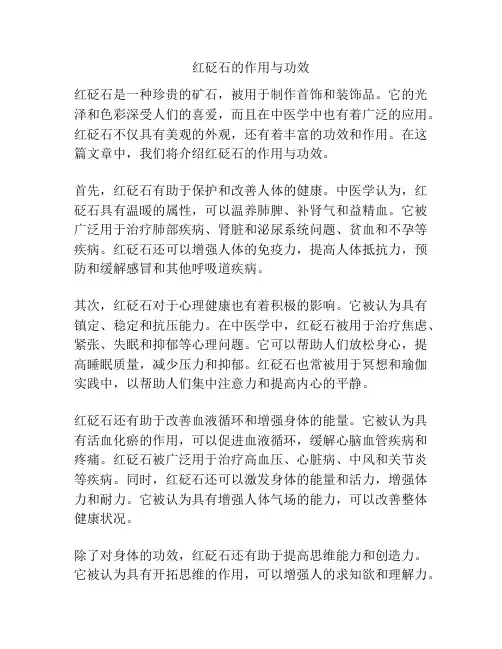 红砭石的作用与功效

红砭石是一种珍贵的矿石，被用于制作首饰和装饰品。它的光泽和色彩深受人们的喜爱，而且在中医学中也有着广泛的应用。红砭石不仅具有美观的外观，还有着丰富的功效和作用。在这篇文章中，我们将介绍红砭石的作用与功效。

首先，红砭石有助于保护和改善人体的健康。中医学认为，红砭石具有温暖的属性，可以温养肺脾、补肾气和益精血。它被广泛用于治疗肺部疾病、肾脏和泌尿系统问题、贫血和不孕等疾病。红砭石还可以增强人体的免疫力，提高人体抵抗力，预防和缓解感冒和其他呼吸道疾病。

其次，红砭石对于心理健康也有着积极的影响。它被认为具有镇定、稳定和抗压能力。在中医学中，红砭石被用于治疗焦虑、紧张、失眠和抑郁等心理问题。它可以帮助人们放松身心，提高睡眠质量，减少压力和抑郁。红砭石也常被用于冥想和瑜伽实践中，以帮助人们集中注意力和提高内心的平静。

红砭石还有助于改善血液循环和增强身体的能量。它被认为具有活血化瘀的作用，可以促进血液循环，缓解心脑血管疾病和疼痛。红砭石被广泛用于治疗高血压、心脏病、中风和关节炎等疾病。同时，红砭石还可以激发身体的能量和活力，增强体力和耐力。它被认为具有增强人体气场的能力，可以改善整体健康状况。

除了对身体的功效，红砭石还有助于提高思维能力和创造力。它被认为具有开拓思维的作用，可以增强人的求知欲和理解力。